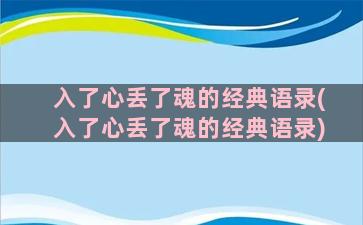 入了心丢了魂的经典语录(入了心丢了魂的经典语录)